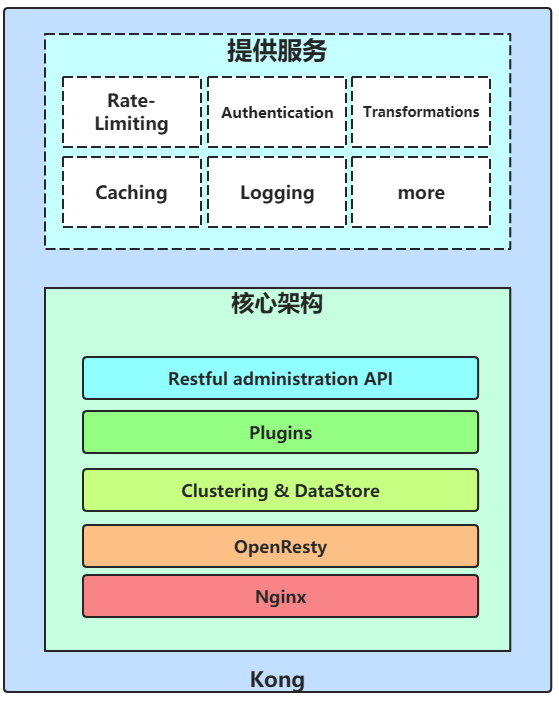 提供服务

Rate-Limiting

Authentication

Transformations

Caching

Logging

more

核心架构

Restful administration API

Plugins

Clustering & DataStore

OpenResty

Nginx

Kong